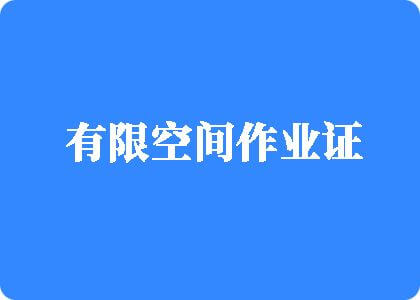 有限空间作业证